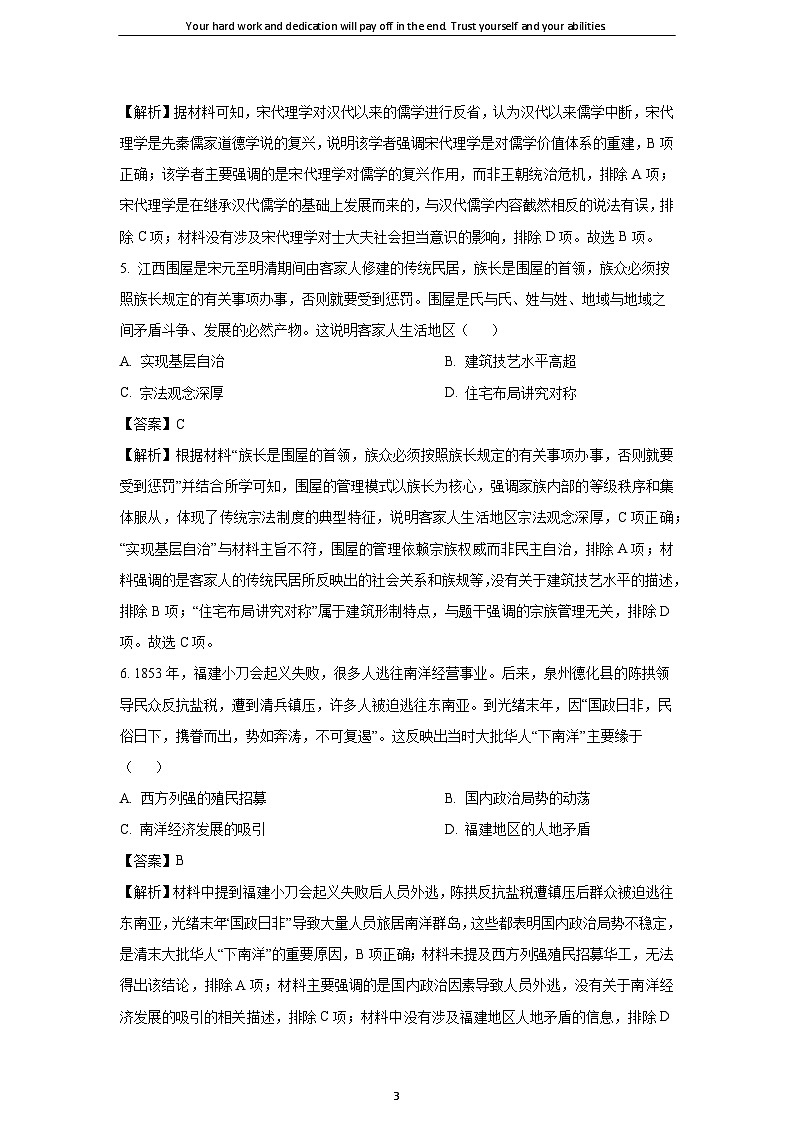 Your hard work and dedication will pay off in the end. Trust yourself and your abilities

【解析】据材料可知，宋代理学对汉代以来的儒学进行反省，认为汉代以来儒学中断，宋代理学是先秦儒家道德学说的复兴，说明该学者强调宋代理学是对儒学价值体系的重建，B 项正确；该学者主要强调的是宋代理学对儒学的复兴作用，而非王朝统治危机，排除 A 项；宋代理学是在继承汉代儒学的基础上发展而来的，与汉代儒学内容截然相反的说法有误，排除 C 项；材料没有涉及宋代理学对士大夫社会担当意识的影响，排除 D 项。故选 B 项。

5. 江西围屋是宋元至明清期间由客家人修建的传统民居，族长是围屋的首领，族众必须按照族长规定的有关事项办事，否则就要受到惩罚。围屋是氏与氏、姓与姓、地域与地域之间矛盾斗争、发展的必然产物。这说明客家人生活地区（　　）

A. 实现基层自治
B. 建筑技艺水平高超
C. 宗法观念深厚
D. 住宅布局讲究对称

【答案】C

【解析】根据材料“族长是围屋的首领，族众必须按照族长规定的有关事项办事，否则就要受到惩罚”并结合所学可知，围屋的管理模式以族长为核心，强调家族内部的等级秩序和集体服从，体现了传统宗法制度的典型特征，说明客家人生活地区宗法观念深厚，C 项正确；“实现基层自治”与材料主旨不符，围屋的管理依赖宗族权威而非民主自治，排除 A 项；材料强调的是客家人的传统民居所反映出的社会关系和族规等，没有关于建筑技艺水平的描述，排除 B 项；“住宅布局讲究对称”属于建筑形制特点，与题干强调的宗族管理无关，排除 D 项。故选 C 项。

6. 1853 年，福建小刀会起义失败，很多人逃往南洋经营事业。后来，泉州德化县的陈拱领导民众反抗盐税，遭到清兵镇压，许多人被迫逃往东南亚。到光绪末年，因“国政日非，民俗日下，携眷而出，势如奔涛，不可复遏”。这反映出当时大批华人“下南洋”主要缘于（　　）

A. 西方列强的殖民招募
B. 国内政治局势的动荡
C. 南洋经济发展的吸引
D. 福建地区的人地矛盾

【答案】B

【解析】材料中提到福建小刀会起义失败后人员外逃，陈拱反抗盐税遭镇压后群众被迫逃往东南亚，光绪末年“国政日非”导致大量人员旅居南洋群岛，这些都表明国内政治局势不稳定，是清末大批华人“下南洋”的重要原因，B 项正确；材料未提及西方列强殖民招募华工，无法得出该结论，排除 A 项；材料主要强调的是国内政治因素导致人员外逃，没有关于南洋经济发展的吸引的相关描述，排除 C 项；材料中没有涉及福建地区人地矛盾的信息，排除 D

3